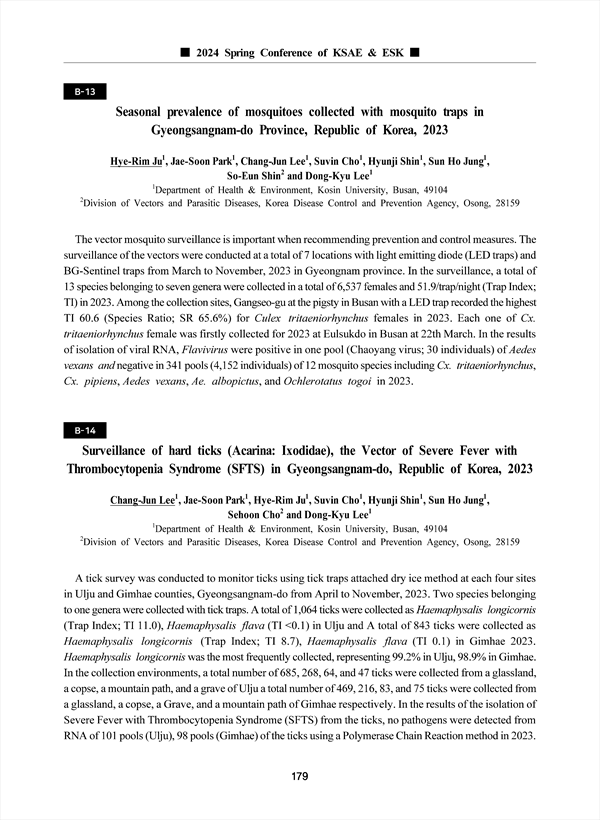 ■ 2024 Spring Conference of KSAE & ESK ■

B-13

Seasonal prevalence of mosquitoes collected with mosquito traps in Gyeongsangnam-do Province, Republic of Korea, 2023

Hye-Rim Ju$^1$, Jae-Soon Park$^1$, Chang-Jun Lee$^1$, Suvin Cho$^1$, Hyunji Shin$^1$, Sun Ho Jung$^1$, So-Eun Shin$^2$ and Dong-Kyu Lee$^1$

$^1$Department of Health & Environment, Kosin University, Busan, 49104

$^2$Division of Vectors and Parasitic Diseases, Korea Disease Control and Prevention Agency, Osong, 28159

The vector mosquito surveillance is important when recommending prevention and control measures. The surveillance of the vectors were conducted at a total of 7 locations with light emitting diode (LED traps) and BG-Sentinel traps from March to November, 2023 in Gyeongnam province. In the surveillance, a total of 13 species belonging to seven genera were collected in a total of 6,537 females and 51.9/trap/night (Trap Index; TI) in 2023. Among the collection sites, Gangseo-gu at the pigsty in Busan with a LED trap recorded the highest TI 60.6 (Species Ratio; SR 65.6%) for Culex tritaeniorhynchus females in 2023. Each one of Cx. tritaeniorhynchus female was firstly collected for 2023 at Eulsukdo in Busan at 22th March. In the results of isolation of viral RNA, Flavivirus were positive in one pool (Chaoyang virus; 30 individuals) of Aedes vexans and negative in 341 pools (4,152 individuals) of 12 mosquito species including Cx. tritaeniorhynchus, Cx. pipiens, Aedes vexans, Ae. albopictus, and Ochlerotatus togoi in 2023.

B-14

Surveillance of hard ticks (Acarina: Ixodidae), the Vector of Severe Fever with Thrombocytopenia Syndrome (SFTS) in Gyeongsangnam-do, Republic of Korea, 2023

Chang-Jun Lee$^1$, Jae-Soon Park$^1$, Hye-Rim Ju$^1$, Suvin Cho$^1$, Hyunji Shin$^1$, Sun Ho Jung$^1$, Sehoon Cho$^2$ and Dong-Kyu Lee$^1$

$^1$Department of Health & Environment, Kosin University, Busan, 49104

$^2$Division of Vectors and Parasitic Diseases, Korea Disease Control and Prevention Agency, Osong, 28159

A tick survey was conducted to monitor ticks using tick traps attached dry ice method at each four sites in Ulju and Gimhae counties, Gyeongsangnam-do from April to November, 2023. Two species belonging to one genera were collected with tick traps. A total of 1,064 ticks were collected as Haemaphysalis longicornis (Trap Index; TI 11.0), Haemaphysalis flava (TI <0.1) in Ulju and A total of 843 ticks were collected as Haemaphysalis longicornis (Trap Index; TI 8.7), Haemaphysalis flava (TI 0.1) in Gimhae 2023. Haemaphysalis longicornis was the most frequently collected, representing 99.2% in Ulju, 98.9% in Gimhae. In the collection environments, a total number of 685, 268, 64, and 47 ticks were collected from a glassland, a copse, a mountain path, and a grave of Ulju a total number of 469, 216, 83, and 75 ticks were collected from a glassland, a copse, a Grave, and a mountain path of Gimhae respectively. In the results of the isolation of Severe Fever with Thrombocytopenia Syndrome (SFTS) from the ticks, no pathogens were detected from RNA of 101 pools (Ulju), 98 pools (Gimhae) of the ticks using a Polymerase Chain Reaction method in 2023.

179